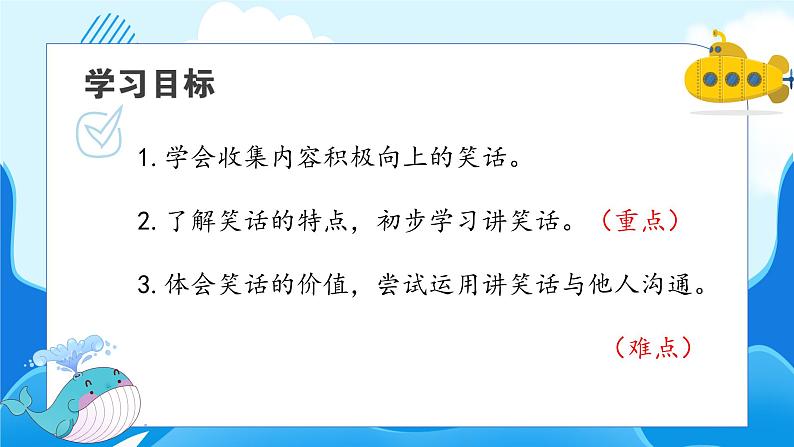 学习目标

1. 学会收集内容积极向上的笑话。

2. 了解笑话的特点，初步学习讲笑话。（重点）

3. 体会笑话的价值，尝试运用讲笑话与他人沟通。

（难点）